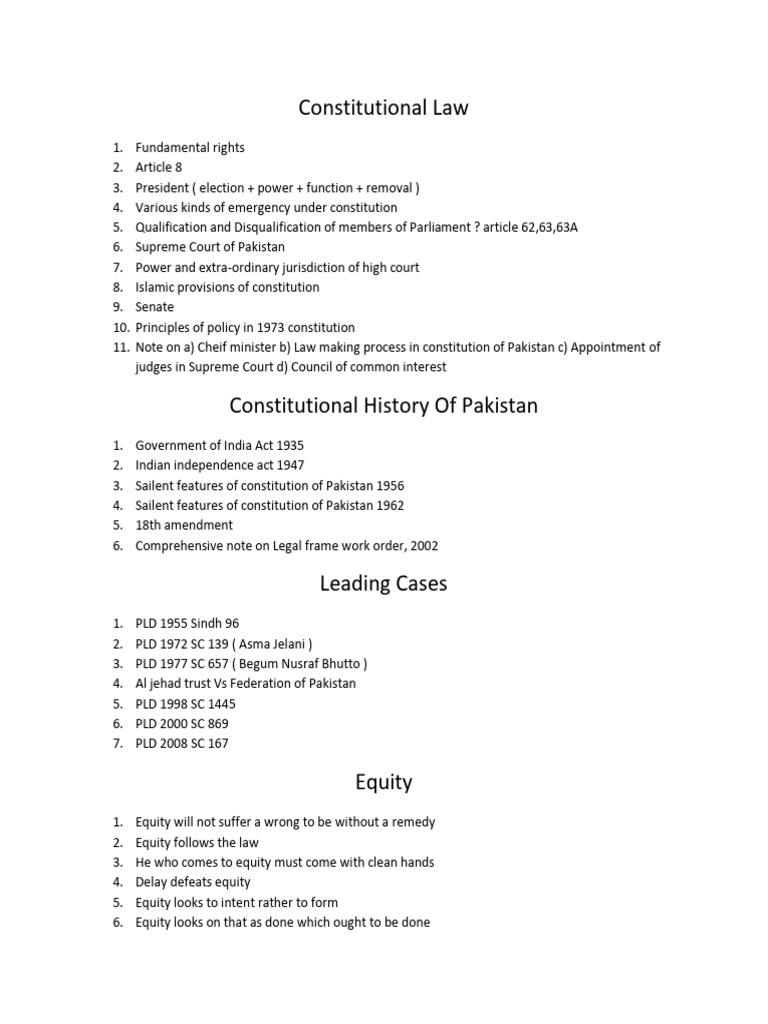 Constitutional Law

1. Fundamental rights
2. Article 8
3. President ( election + power + function + removal )
4. Various kinds of emergency under constitution
5. Qualification and Disqualification of members of Parliament ? article 62,63,63A
6. Supreme Court of Pakistan
7. Power and extra-ordinary jurisdiction of high court
8. Islamic provisions of constitution
9. Senate
10. Principles of policy in 1973 constitution
11. Note on a) Cheif minister b) Law making process in constitution of Pakistan c) Appointment of judges in Supreme Court d) Council of common interest

Constitutional History Of Pakistan

1. Government of India Act 1935
2. Indian independence act 1947
3. Sailent features of constitution of Pakistan 1956
4. Sailent features of constitution of Pakistan 1962
5. 18th amendment
6. Comprehensive note on Legal frame work order, 2002

Leading Cases

1. PLD 1955 Sindh 96
2. PLD 1972 SC 139 ( Asma Jelani )
3. PLD 1977 SC 657 ( Begum Nusraf Bhutto )
4. Al jehad trust Vs Federation of Pakistan
5. PLD 1998 SC 1445
6. PLD 2000 SC 869
7. PLD 2008 SC 167

Equity

1. Equity will not suffer a wrong to be without a remedy
2. Equity follows the law
3. He who comes to equity must come with clean hands
4. Delay defeats equity
5. Equity looks to intent rather to form
6. Equity looks on that as done which ought to be done